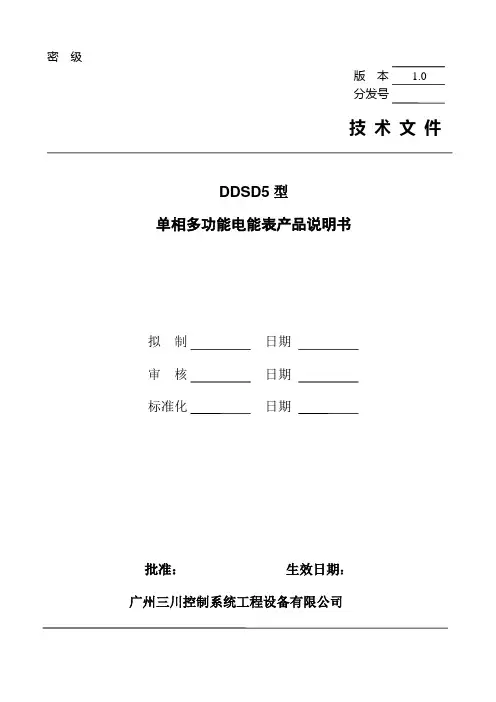 密 级

版 本 1.0
分发号

技 术 文 件

DDSD5 型
单相多功能电能表产品说明书

拟 制 日期
审 核 日期
标准化 日期

批准： 生效日期：

广州三川控制系统工程设备有限公司